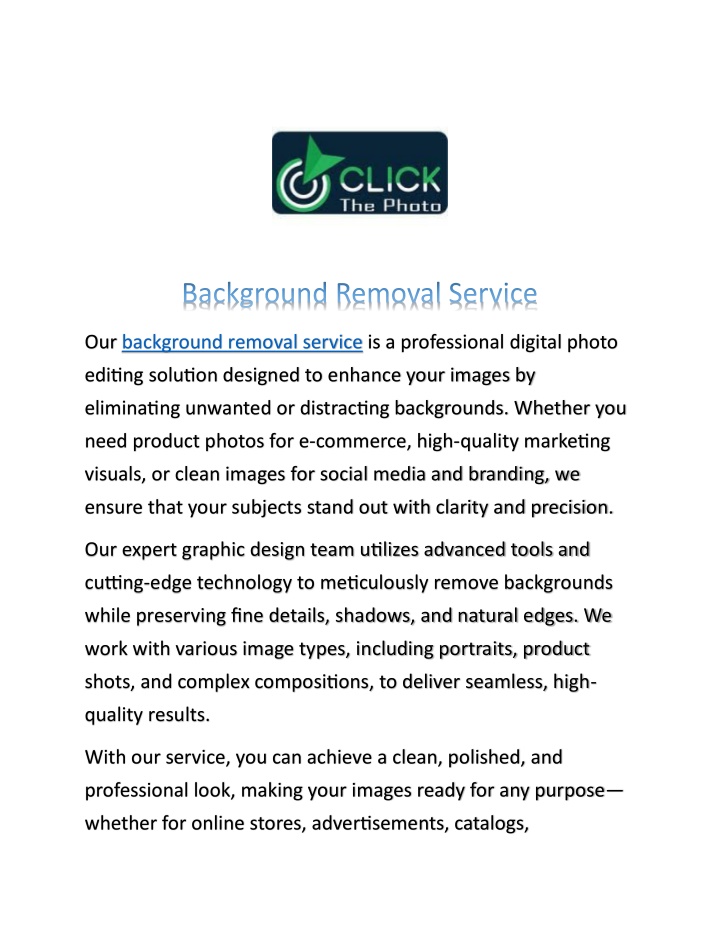 CLICK
The Photo

Background Removal Service

Our background removal service is a professional digital photo editing solution designed to enhance your images by eliminating unwanted or distracting backgrounds. Whether you need product photos for e-commerce, high-quality marketing visuals, or clean images for social media and branding, we ensure that your subjects stand out with clarity and precision.

Our expert graphic design team utilizes advanced tools and cutting-edge technology to meticulously remove backgrounds while preserving fine details, shadows, and natural edges. We work with various image types, including portraits, product shots, and complex compositions, to deliver seamless, high-quality results.

With our service, you can achieve a clean, polished, and professional look, making your images ready for any purpose—whether for online stores, advertisements, catalogs,